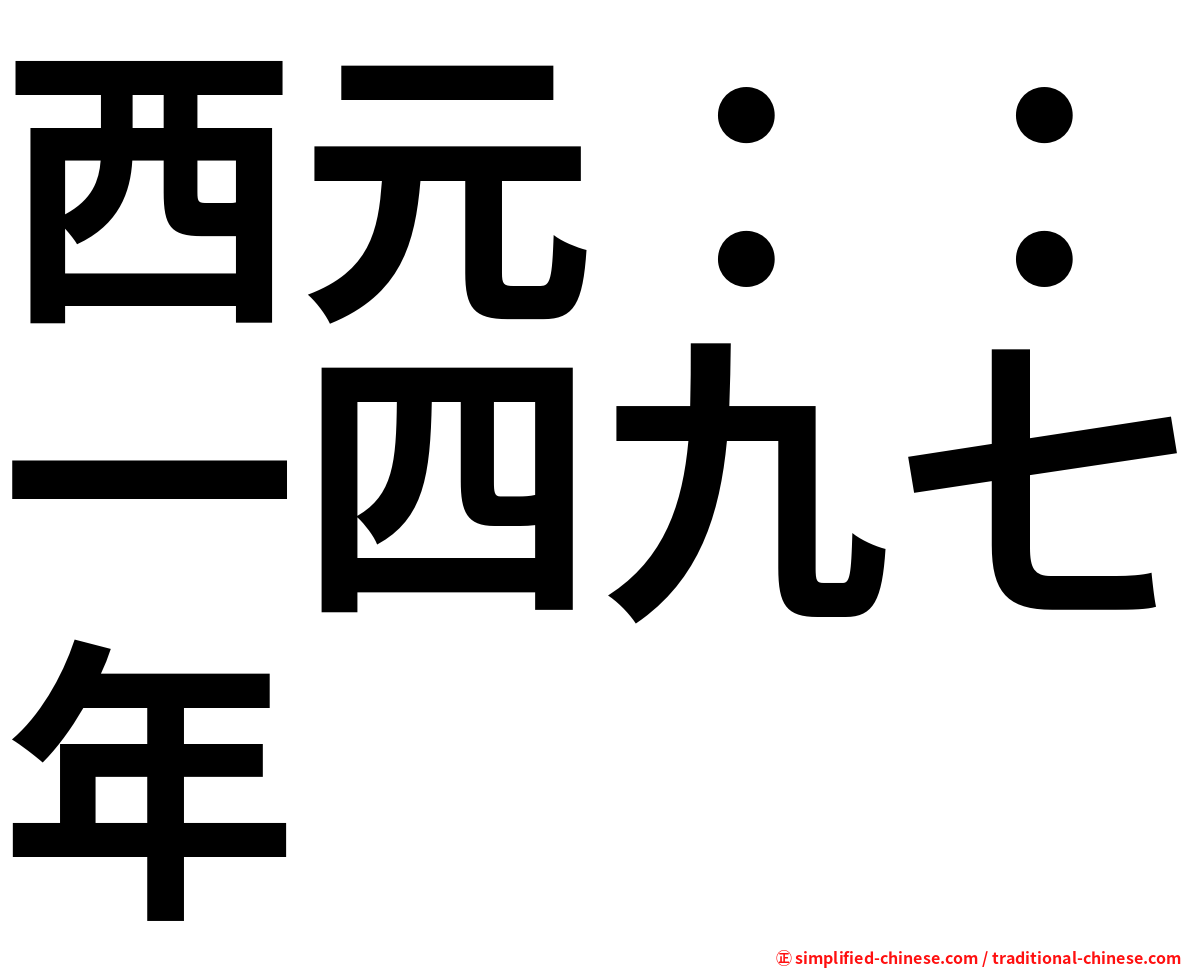 西元：：一四九七年

㊣ simplified-chinese.com / traditional-chinese.com